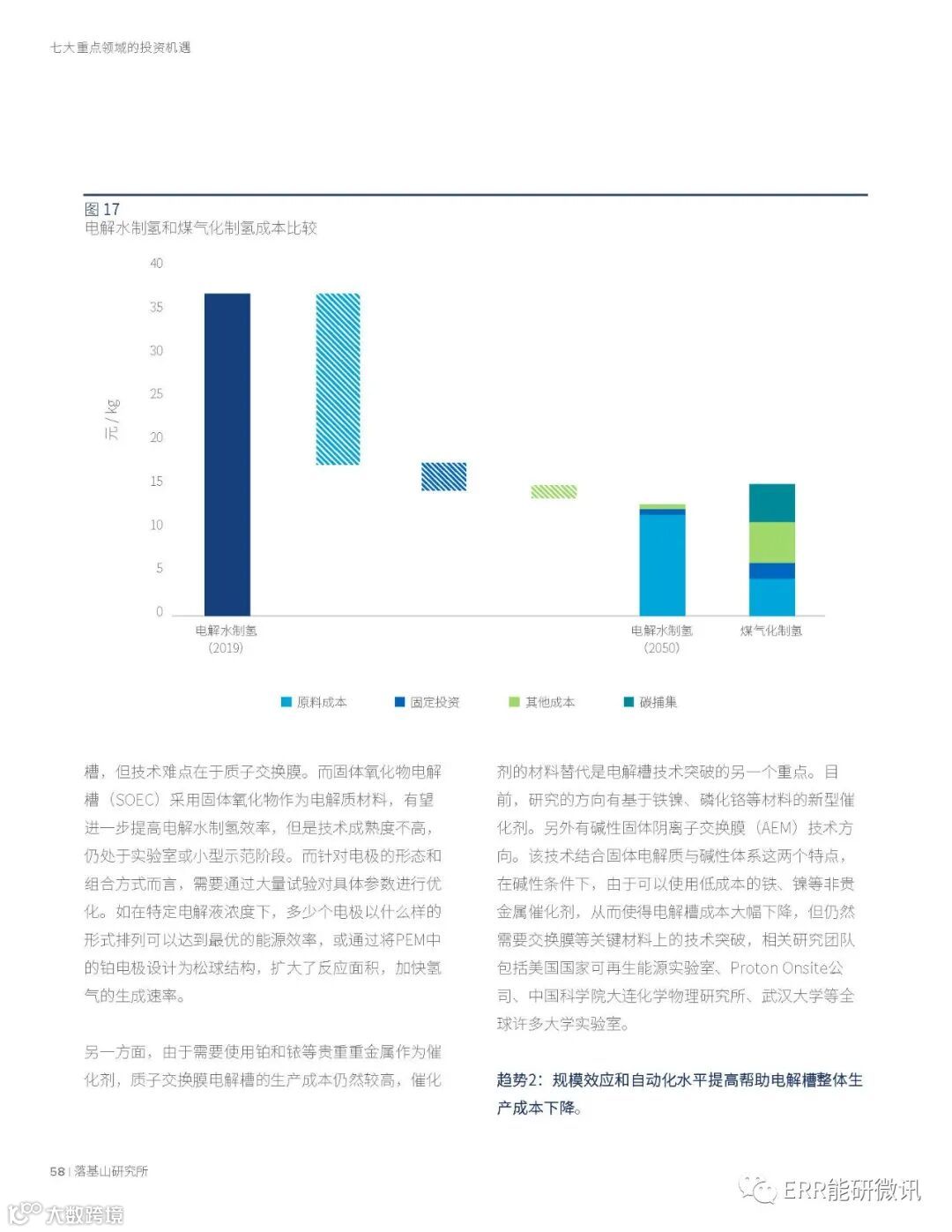 七大重点领域的投资机遇

图 17
电解水制氢和煤气化制氢成本比较

40
35
30
25
20
15
10
5
0
元 / kg

电解水制氢 (2019)
电解水制氢 (2050)
煤气化制氢

原料成本　固定投资　其他成本　碳捕集

槽，但技术难点在于质子交换膜。而固体氧化物电解槽（SOEC）采用固体氧化物作为电解质材料，有望进一步提高电解水制氢效率，但是技术成熟度不高，仍处于实验室或小型示范阶段。而针对电极的形态和组合方式而言，需要通过大量试验对具体参数进行优化。如在特定电解液浓度下，多少个电极以什么样的形式排列可以达到最优的能源效率，或通过将PEM中的铂电极设计为松球结构，扩大了反应面积，加快氢气的生成速率。

另一方面，由于需要使用铂和铱等贵重重金属作为催化剂，质子交换膜电解槽的生产成本仍然较高，催化剂的材料替代是电解槽技术突破的另一个重点。目前，研究的方向有基于铁镍、磷化铬等材料的新型催化剂。另外有碱性固体阴离子交换膜（AEM）技术方向。该技术结合固体电解质与碱性体系这两个特点，在碱性条件下，由于可以使用低成本的铁、镍等非贵金属催化剂，从而使得电解槽成本大幅下降，但仍然需要交换膜等关键材料上的技术突破，相关研究团队包括美国国家可再生能源实验室、Proton Onsite公司、中国科学院大连化学物理研究所、武汉大学等全球许多大学实验室。

趋势2：规模效应和自动化水平提高帮助电解槽整体生产成本下降。

58 | 落基山研究所

大数跨境

ERR能研微讯